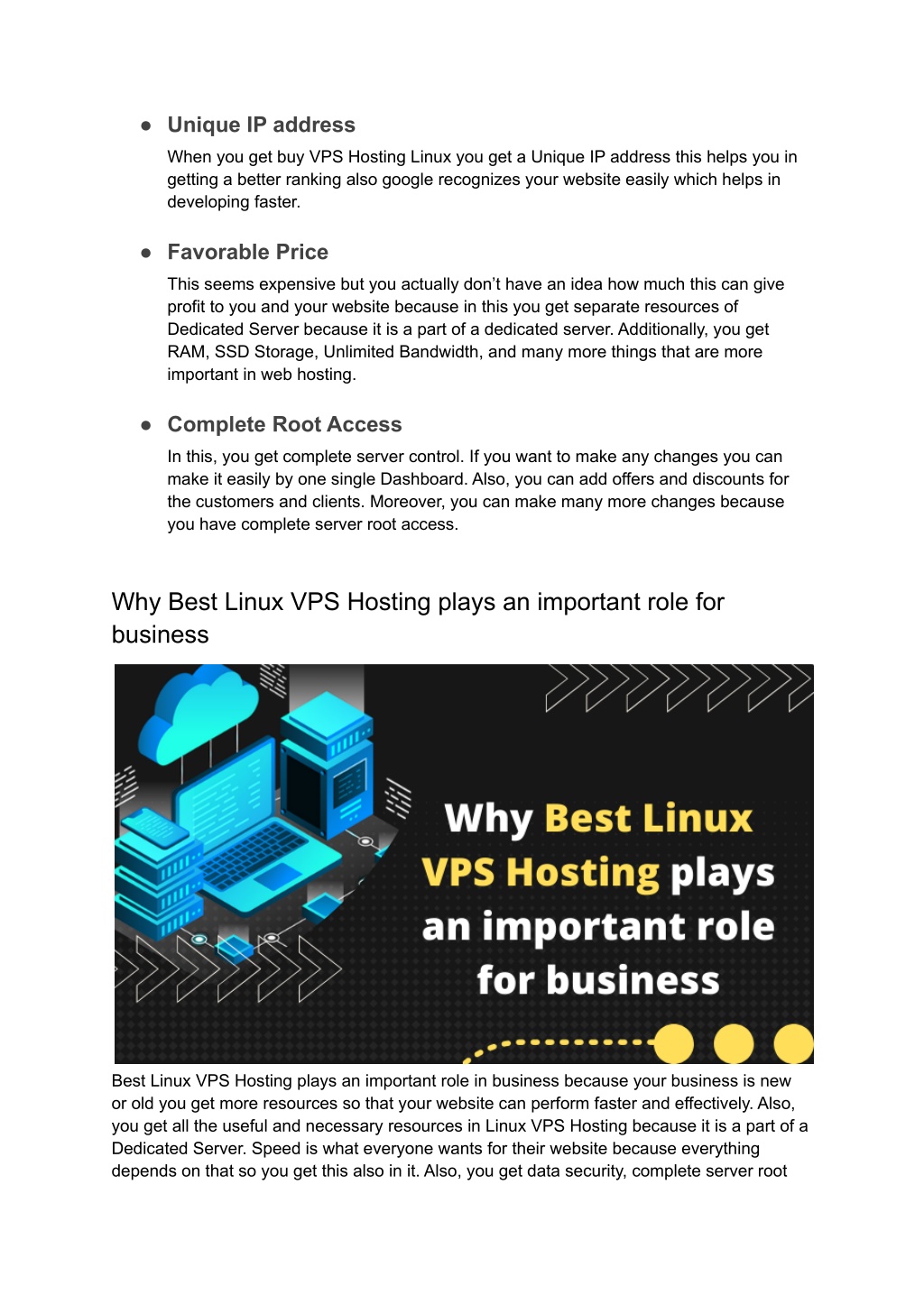 ● Unique IP address

When you get buy VPS Hosting Linux you get a Unique IP address this helps you in getting a better ranking also google recognizes your website easily which helps in developing faster.

● Favorable Price

This seems expensive but you actually don't have an idea how much this can give profit to you and your website because in this you get separate resources of Dedicated Server because it is a part of a dedicated server. Additionally, you get RAM, SSD Storage, Unlimited Bandwidth, and many more things that are more important in web hosting.

● Complete Root Access

In this, you get complete server control. If you want to make any changes you can make it easily by one single Dashboard. Also, you can add offers and discounts for the customers and clients. Moreover, you can make many more changes because you have complete server root access.

Why Best Linux VPS Hosting plays an important role for business

Why Best Linux VPS Hosting plays an important role for business

Best Linux VPS Hosting plays an important role in business because your business is new or old you get more resources so that your website can perform faster and effectively. Also, you get all the useful and necessary resources in Linux VPS Hosting because it is a part of a Dedicated Server. Speed is what everyone wants for their website because everything depends on that so you get this also in it. Also, you get data security, complete server root